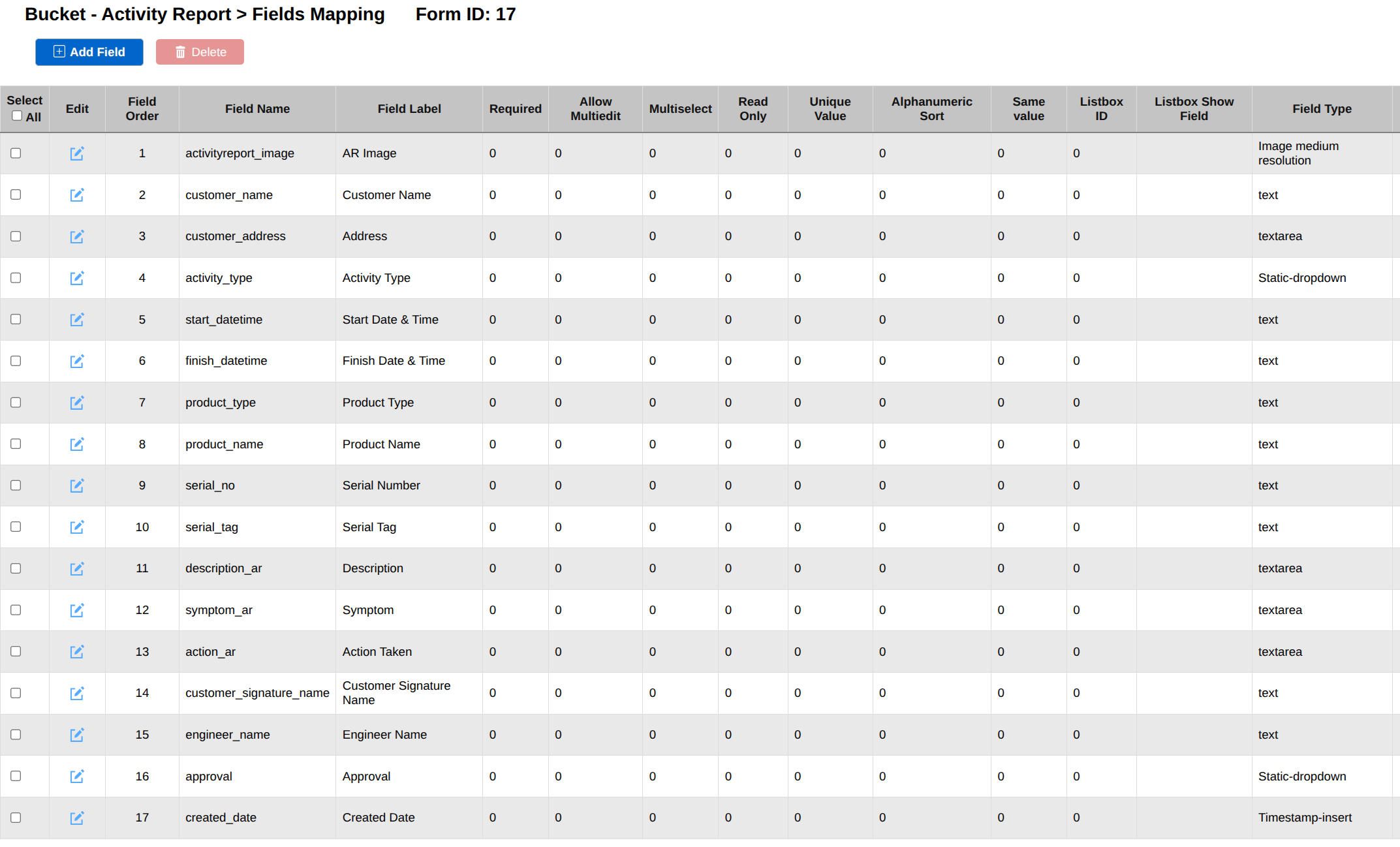 Bucket - Activity Report > Fields Mapping    Form ID: 17

Add Field  Delete

| Select All | Edit | Field Order | Field Name | Field Label | Required | Allow Multiedit | Multiselect | Read Only | Unique Value | Alphanumeric Sort | Same value | Listbox ID | Listbox Show Field | Field Type |
|---|---|---|---|---|---|---|---|---|---|---|---|---|---|---|
| | | 1 | activityreport_image | AR Image | 0 | 0 | 0 | 0 | 0 | 0 | 0 | 0 | | Image medium resolution |
| | | 2 | customer_name | Customer Name | 0 | 0 | 0 | 0 | 0 | 0 | 0 | 0 | | text |
| | | 3 | customer_address | Address | 0 | 0 | 0 | 0 | 0 | 0 | 0 | 0 | | textarea |
| | | 4 | activity_type | Activity Type | 0 | 0 | 0 | 0 | 0 | 0 | 0 | 0 | | Static-dropdown |
| | | 5 | start_datetime | Start Date & Time | 0 | 0 | 0 | 0 | 0 | 0 | 0 | 0 | | text |
| | | 6 | finish_datetime | Finish Date & Time | 0 | 0 | 0 | 0 | 0 | 0 | 0 | 0 | | text |
| | | 7 | product_type | Product Type | 0 | 0 | 0 | 0 | 0 | 0 | 0 | 0 | | text |
| | | 8 | product_name | Product Name | 0 | 0 | 0 | 0 | 0 | 0 | 0 | 0 | | text |
| | | 9 | serial_no | Serial Number | 0 | 0 | 0 | 0 | 0 | 0 | 0 | 0 | | text |
| | | 10 | serial_tag | Serial Tag | 0 | 0 | 0 | 0 | 0 | 0 | 0 | 0 | | text |
| | | 11 | description_ar | Description | 0 | 0 | 0 | 0 | 0 | 0 | 0 | 0 | | textarea |
| | | 12 | symptom_ar | Symptom | 0 | 0 | 0 | 0 | 0 | 0 | 0 | 0 | | textarea |
| | | 13 | action_ar | Action Taken | 0 | 0 | 0 | 0 | 0 | 0 | 0 | 0 | | textarea |
| | | 14 | customer_signature_name | Customer Signature Name | 0 | 0 | 0 | 0 | 0 | 0 | 0 | 0 | | text |
| | | 15 | engineer_name | Engineer Name | 0 | 0 | 0 | 0 | 0 | 0 | 0 | 0 | | text |
| | | 16 | approval | Approval | 0 | 0 | 0 | 0 | 0 | 0 | 0 | 0 | | Static-dropdown |
| | | 17 | created_date | Created Date | 0 | 0 | 0 | 0 | 0 | 0 | 0 | 0 | | Timestamp-insert |